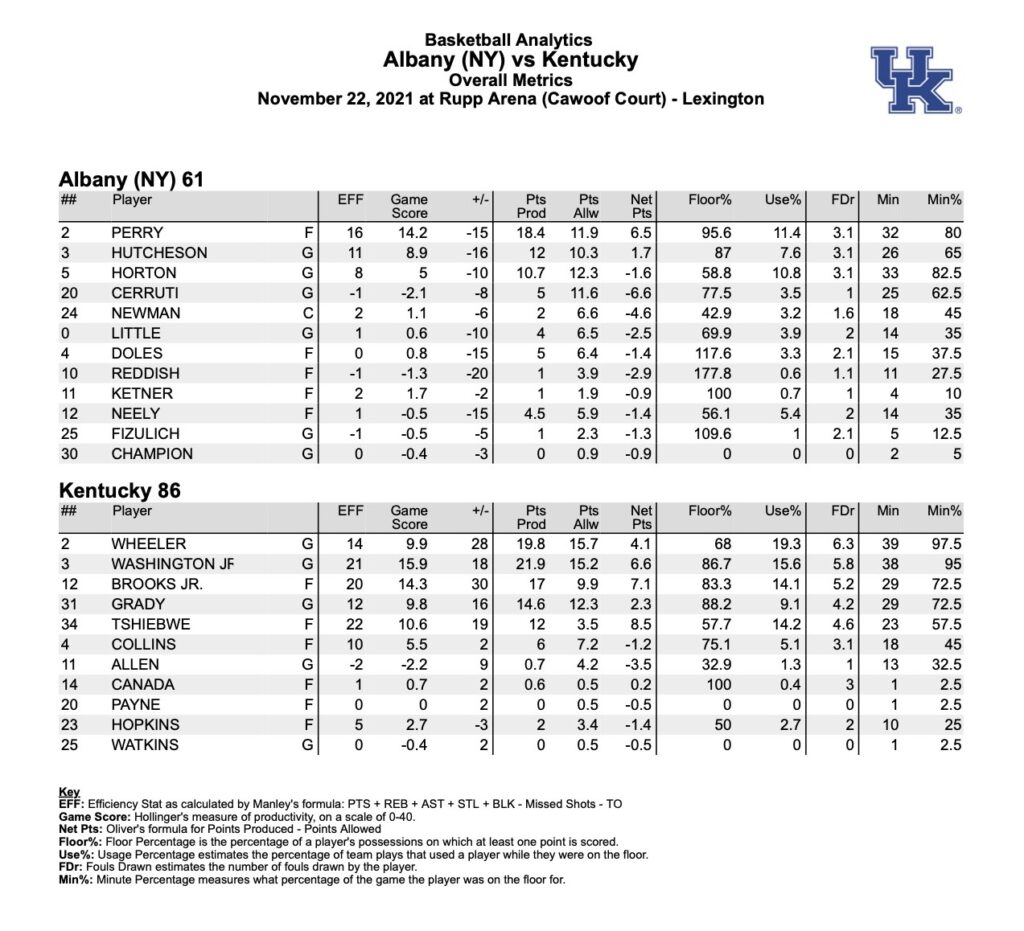 Basketball Analytics
Albany (NY) vs Kentucky
Overall Metrics
November 22, 2021 at Rupp Arena (Cawoof Court) - Lexington

UK

Albany (NY) 61

| ## | Player | | EFF | Game Score | +/- | Pts Prod | Pts Allw | Net Pts | Floor% | Use% | FDr | Min | Min% |
|---|---|---|---|---|---|---|---|---|---|---|---|---|---|
| 2 | PERRY | F | 16 | 14.2 | -15 | 18.4 | 11.9 | 6.5 | 95.6 | 11.4 | 3.1 | 32 | 80 |
| 3 | HUTCHESON | G | 11 | 8.9 | -16 | 12 | 10.3 | 1.7 | 87 | 7.6 | 3.1 | 26 | 65 |
| 5 | HORTON | G | 8 | 5 | -10 | 10.7 | 12.3 | -1.6 | 58.8 | 10.8 | 3.1 | 33 | 82.5 |
| 20 | CERRUTI | G | -1 | -2.1 | -8 | 5 | 11.6 | -6.6 | 77.5 | 3.5 | 1 | 25 | 62.5 |
| 24 | NEWMAN | C | 2 | 1.1 | -6 | 2 | 6.6 | -4.6 | 42.9 | 3.2 | 1.6 | 18 | 45 |
| 0 | LITTLE | G | 1 | 0.6 | -10 | 4 | 6.5 | -2.5 | 69.9 | 3.9 | 2 | 14 | 35 |
| 4 | DOLES | F | 0 | 0.8 | -15 | 5 | 6.4 | -1.4 | 117.6 | 3.3 | 2.1 | 15 | 37.5 |
| 10 | REDDISH | F | -1 | -1.3 | -20 | 1 | 3.9 | -2.9 | 177.8 | 0.6 | 1.1 | 11 | 27.5 |
| 11 | KETNER | F | 2 | 1.7 | -2 | 1 | 1.9 | -0.9 | 100 | 0.7 | 1 | 4 | 10 |
| 12 | NEELY | F | 1 | -0.5 | -15 | 4.5 | 5.9 | -1.4 | 56.1 | 5.4 | 2 | 14 | 35 |
| 25 | FIZULICH | G | -1 | -0.5 | -5 | 1 | 2.3 | -1.3 | 109.6 | 1 | 2.1 | 5 | 12.5 |
| 30 | CHAMPION | G | 0 | -0.4 | -3 | 0 | 0.9 | -0.9 | 0 | 0 | 0 | 2 | 5 |

Kentucky 86

| ## | Player | | EFF | Game Score | +/- | Pts Prod | Pts Allw | Net Pts | Floor% | Use% | FDr | Min | Min% |
|---|---|---|---|---|---|---|---|---|---|---|---|---|---|
| 2 | WHEELER | G | 14 | 9.9 | 28 | 19.8 | 15.7 | 4.1 | 68 | 19.3 | 6.3 | 39 | 97.5 |
| 3 | WASHINGTON JF | G | 21 | 15.9 | 18 | 21.9 | 15.2 | 6.6 | 86.7 | 15.6 | 5.8 | 38 | 95 |
| 12 | BROOKS JR. | F | 20 | 14.3 | 30 | 17 | 9.9 | 7.1 | 83.3 | 14.1 | 5.2 | 29 | 72.5 |
| 31 | GRADY | G | 12 | 9.8 | 16 | 14.6 | 12.3 | 2.3 | 88.2 | 9.1 | 4.2 | 29 | 72.5 |
| 34 | TSHIEBWE | F | 22 | 10.6 | 19 | 12 | 3.5 | 8.5 | 57.7 | 14.2 | 4.6 | 23 | 57.5 |
| 4 | COLLINS | F | 10 | 5.5 | 2 | 6 | 7.2 | -1.2 | 75.1 | 5.1 | 3.1 | 18 | 45 |
| 11 | ALLEN | G | -2 | -2.2 | 9 | 0.7 | 4.2 | -3.5 | 32.9 | 1.3 | 1 | 13 | 32.5 |
| 14 | CANADA | F | 1 | 0.7 | 2 | 0.6 | 0.5 | 0.2 | 100 | 0.4 | 3 | 1 | 2.5 |
| 20 | PAYNE | F | 0 | 0 | 2 | 0 | 0.5 | -0.5 | 0 | 0 | 0 | 1 | 2.5 |
| 23 | HOPKINS | F | 5 | 2.7 | -3 | 2 | 3.4 | -1.4 | 50 | 2.7 | 2 | 10 | 25 |
| 25 | WATKINS | G | 0 | -0.4 | 2 | 0 | 0.5 | -0.5 | 0 | 0 | 0 | 1 | 2.5 |

Key
EFF: Efficiency Stat as calculated by Manley's formula: PTS + REB + AST + STL + BLK - Missed Shots - TO
Game Score: Hollinger's measure of productivity, on a scale of 0-40.
Net Pts: Oliver's formula for Points Produced - Points Allowed
Floor%: Floor Percentage is the percentage of a player's possessions on which at least one point is scored.
Use%: Usage Percentage estimates the percentage of team plays that used a player while they were on the floor.
FDr: Fouls Drawn estimates the number of fouls drawn by the player.
Min%: Minute Percentage measures what percentage of the game the player was on the floor for.